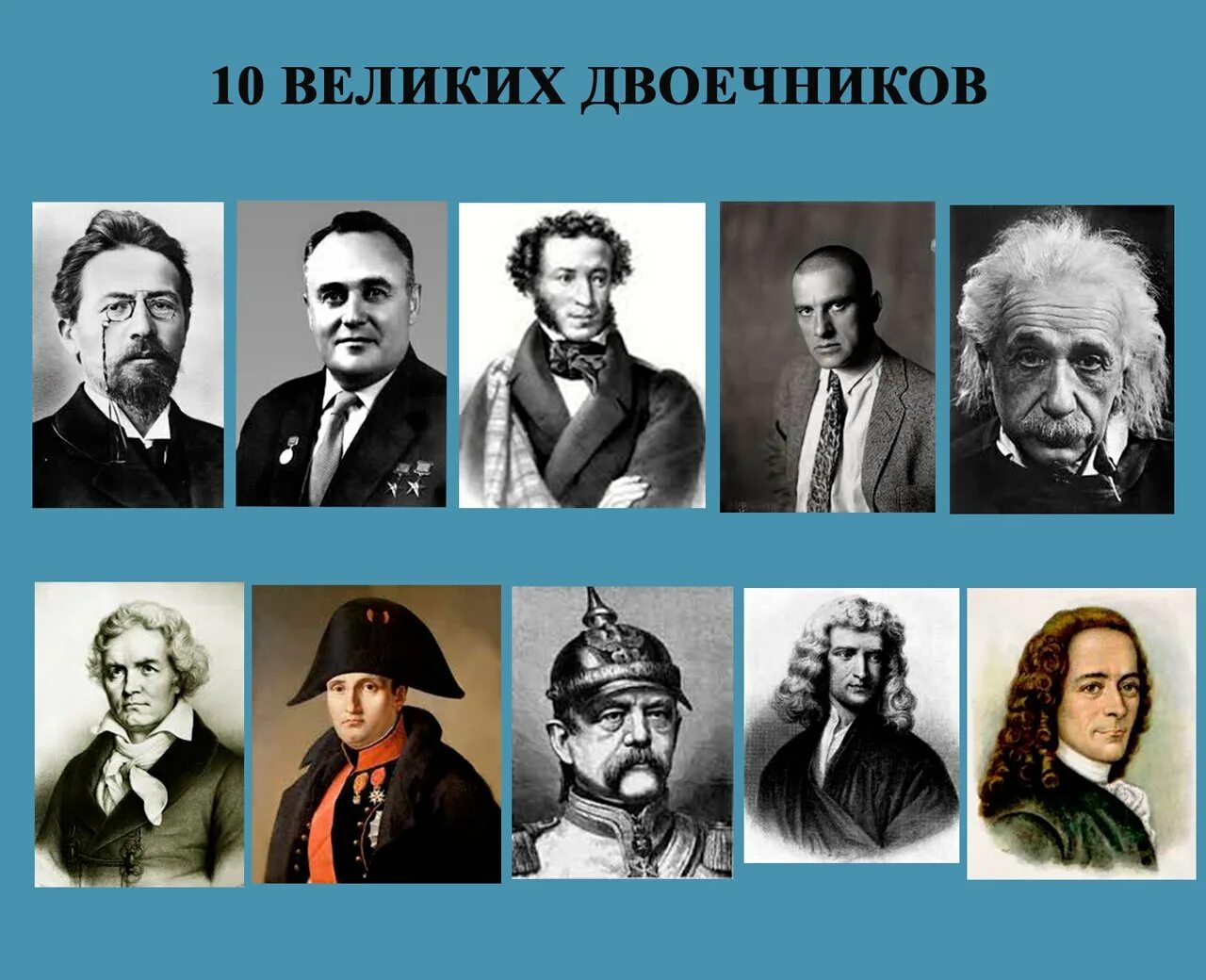 10 ВЕЛИКИХ ДВОЕЧНИКОВ